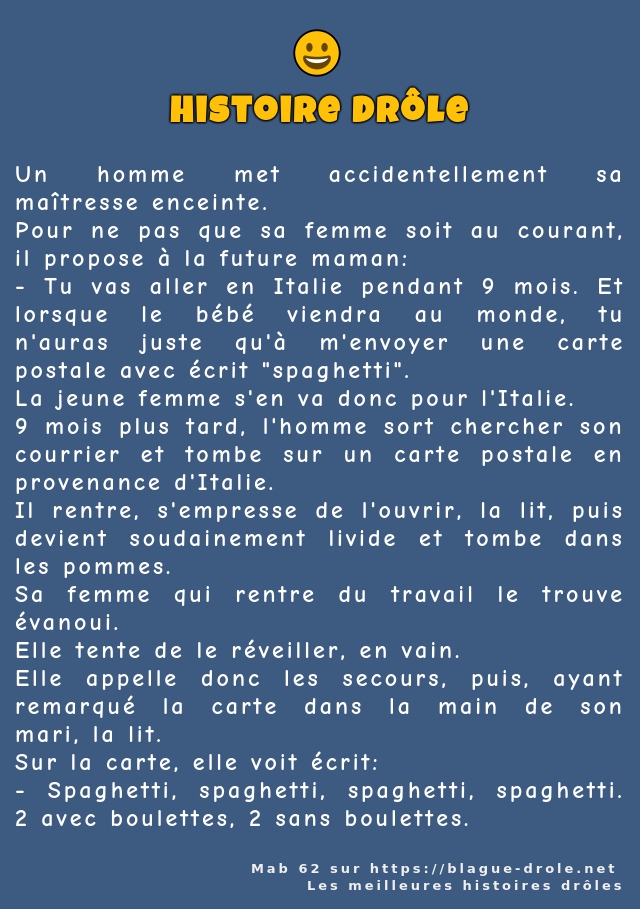 HISTOIRE DRÔLE

Un homme met accidentellement sa maîtresse enceinte.
Pour ne pas que sa femme soit au courant, il propose à la future maman:
- Tu vas aller en Italie pendant 9 mois. Et lorsque le bébé viendra au monde, tu n'auras juste qu'à m'envoyer une carte postale avec écrit "spaghetti".
La jeune femme s'en va donc pour l'Italie.
9 mois plus tard, l'homme sort chercher son courrier et tombe sur un carte postale en provenance d'Italie.
Il rentre, s'empresse de l'ouvrir, la lit, puis devient soudainement livide et tombe dans les pommes.
Sa femme qui rentre du travail le trouve évanoui.
Elle tente de le réveiller, en vain.
Elle appelle donc les secours, puis, ayant remarqué la carte dans la main de son mari, la lit.
Sur la carte, elle voit écrit:
- Spaghetti, spaghetti, spaghetti, spaghetti. 2 avec boulettes, 2 sans boulettes.

Mab 62 sur https://blague-drole.net
Les meilleures histoires drôles